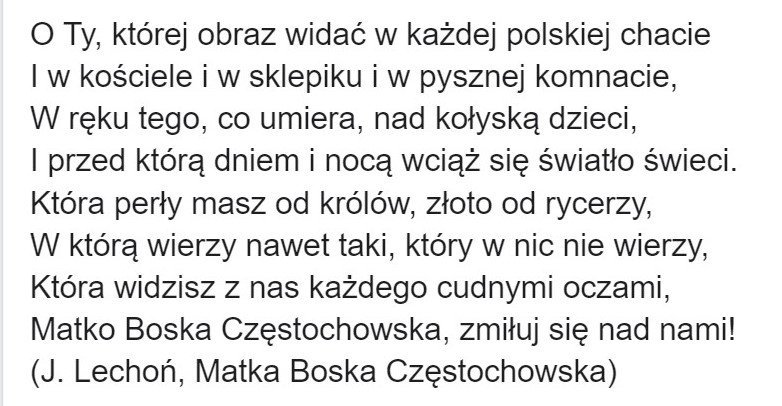 O Ty, której obraz widać w każdej polskiej chacie
I w kościele i w sklepiku i w pysznej komnacie,
W ręku tego, co umiera, nad kołyską dzieci,
I przed którą dniem i nocą wciąż się światło świeci.
Która perły masz od królów, złoto od rycerzy,
W którą wierzy nawet taki, który w nic nie wierzy,
Która widzisz z nas każdego cudnymi oczami,
Matko Boska Częstochowska, zmiłuj się nad nami!
(J. Lechoń, Matka Boska Częstochowska)